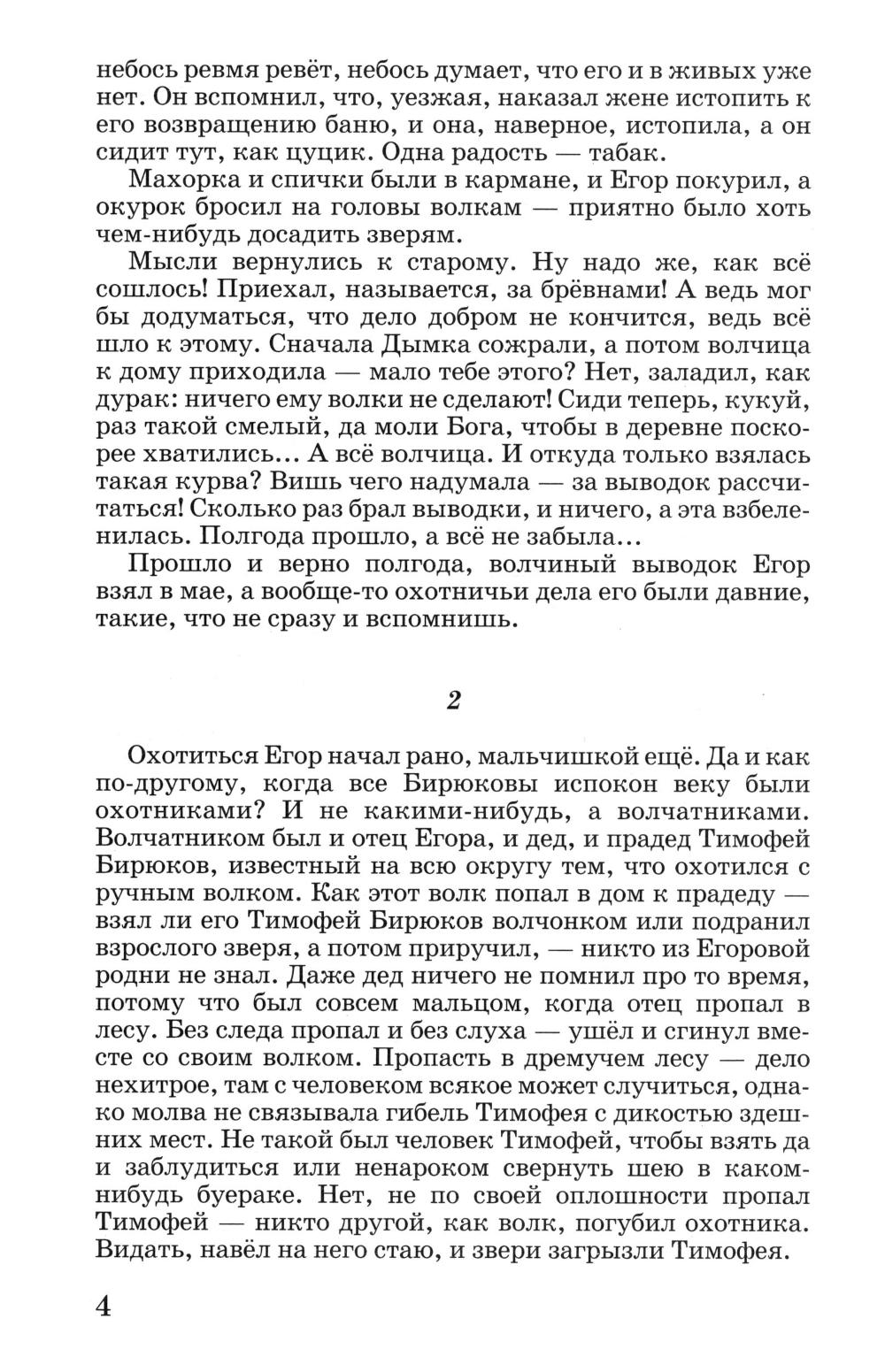 небось ревмя ревёт, небось думает, что его и в живых уже нет. Он вспомнил, что, уезжая, наказал жене истопить к его возвращению баню, и она, наверное, истопила, а он сидит тут, как цуцик. Одна радость — табак.

Махорка и спички были в кармане, и Егор покурил, а окурок бросил на головы волкам — приятно было хоть чем-нибудь досадить зверям.

Мысли вернулись к старому. Ну надо же, как всё сошлось! Приехал, называется, за брёвнами! А ведь мог бы додуматься, что дело добром не кончится, ведь всё шло к этому. Сначала Дымка сожрали, а потом волчица к дому приходила — мало тебе этого? Нет, заладил, как дурак: ничего ему волки не сделают! Сиди теперь, кукуй, раз такой смелый, да моли Бога, чтобы в деревне поскорее хватились... А всё волчица. И откуда только взялась такая курва? Вишь чего надумала — за выводок рассчитаться! Сколько раз брал выводки, и ничего, а эта взбеленилась. Полгода прошло, а всё не забыла...

Прошло и верно полгода, волчиный выводок Егор взял в мае, а вообще-то охотничьи дела его были давние, такие, что не сразу и вспомнишь.

2

Охотиться Егор начал рано, мальчишкой ещё. Да и как по-другому, когда все Бирюковы испокон веку были охотниками? И не какими-нибудь, а волчатниками. Волчатником был и отец Егора, и дед, и прадед Тимофей Бирюков, известный на всю округу тем, что охотился с ручным волком. Как этот волк попал в дом к прадеду — взял ли его Тимофей Бирюков волчонком или подранил взрослого зверя, а потом приручил, — никто из Егоровой родни не знал. Даже дед ничего не помнил про то время, потому что был совсем мальцом, когда отец пропал в лесу. Без следа пропал и без слуха — ушёл и сгинул вместе со своим волком. Пропасть в дремучем лесу — дело нехитрое, там с человеком всякое может случиться, однако молва не связывала гибель Тимофея с дикостью здешних мест. Не такой был человек Тимофей, чтобы взять да и заблудиться или ненароком свернуть шею в каком-нибудь буераке. Нет, не по своей оплошности пропал Тимофей — никто другой, как волк, погубил охотника. Видать, навёл на него стаю, и звери загрызли Тимофея.

4